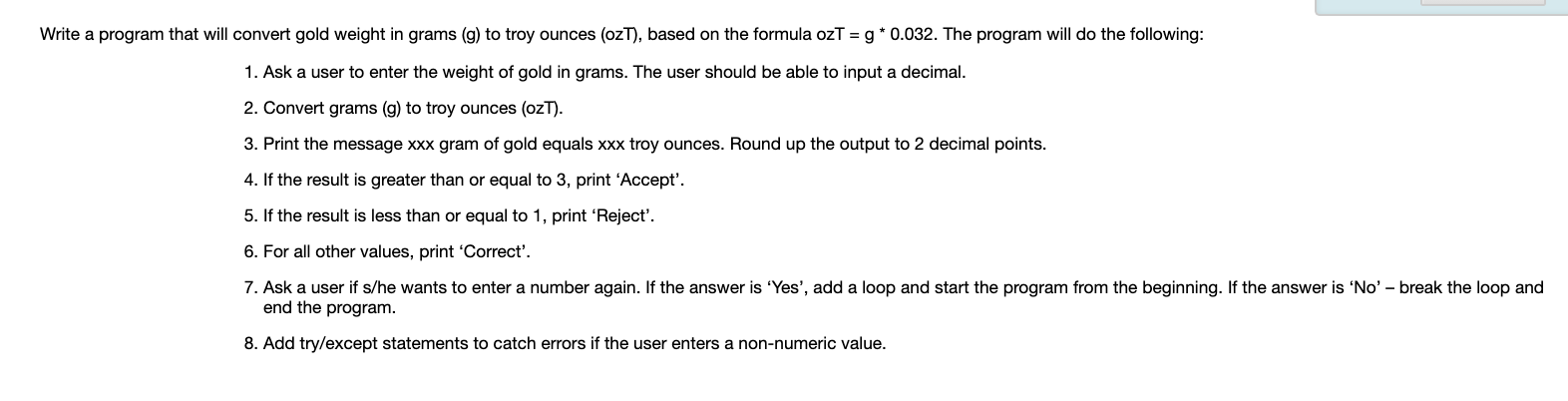 Write a program that will convert gold weight in grams (g) to troy ounces (ozT), based on the formula ozT = g * 0.032. The program will do the following:

1. Ask a user to enter the weight of gold in grams. The user should be able to input a decimal.

2. Convert grams (g) to troy ounces (ozT).

3. Print the message xxx gram of gold equals xxx troy ounces. Round up the output to 2 decimal points.

4. If the result is greater than or equal to 3, print ‘Accept’.

5. If the result is less than or equal to 1, print ‘Reject’.

6. For all other values, print ‘Correct’.

7. Ask a user if s/he wants to enter a number again. If the answer is ‘Yes’, add a loop and start the program from the beginning. If the answer is ‘No’ – break the loop and end the program.

8. Add try/except statements to catch errors if the user enters a non-numeric value.